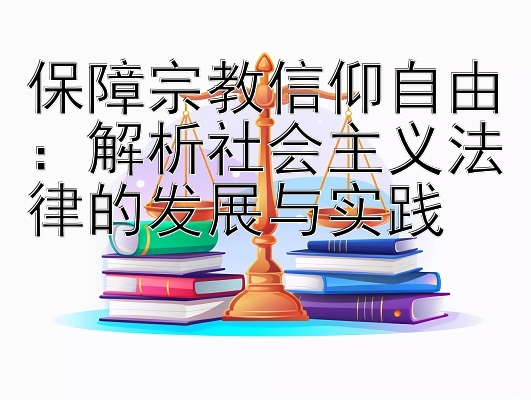 保障宗教信仰自由：解析社会主义法律的发展与实践